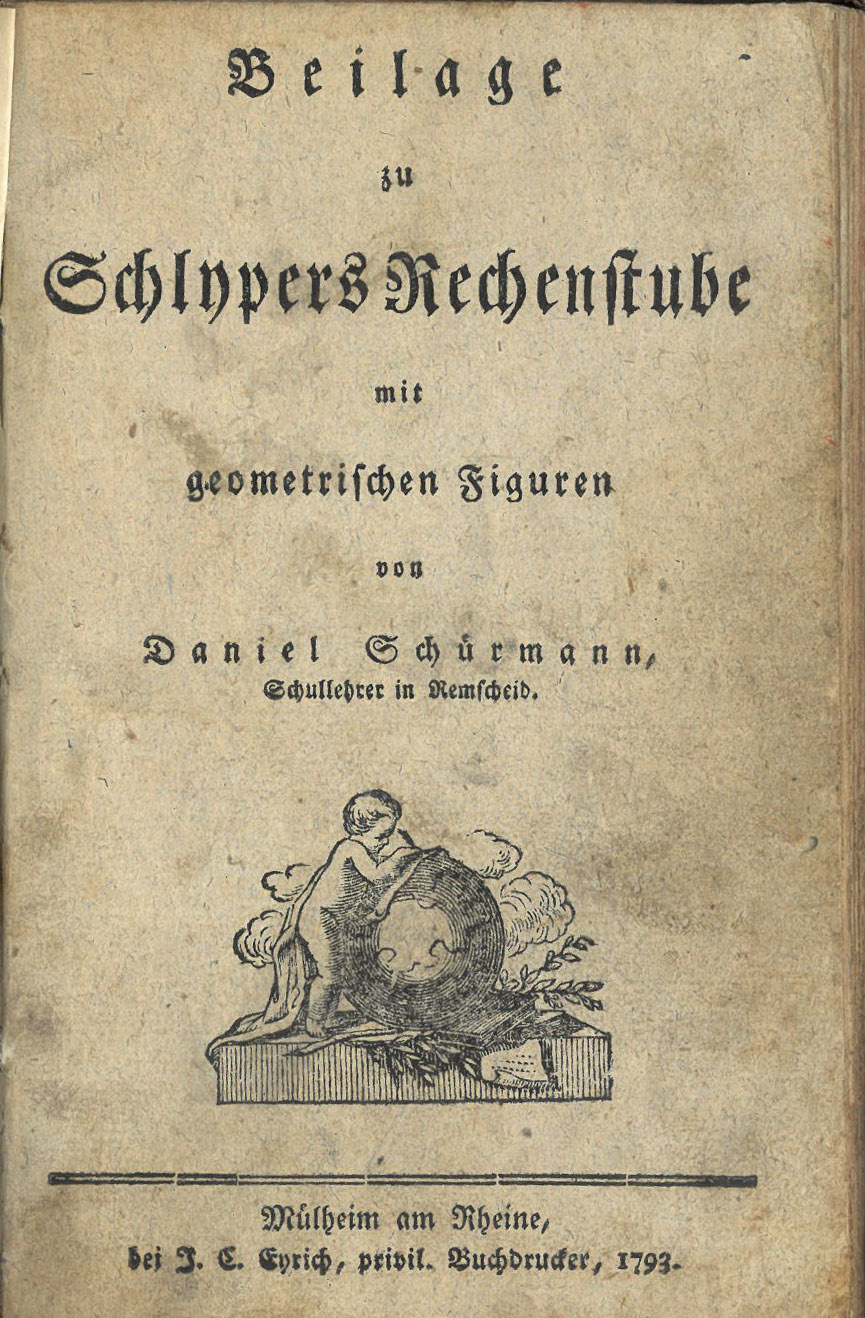 Beilage

zu

Schlypers Rechenstube

mit

geometrischen Figuren

von

Daniel Schürmann, Schullehrer in Remscheid.

Mülheim am Rheine, bei J. C. Eyrich, privil. Buchdrucker, 1793.